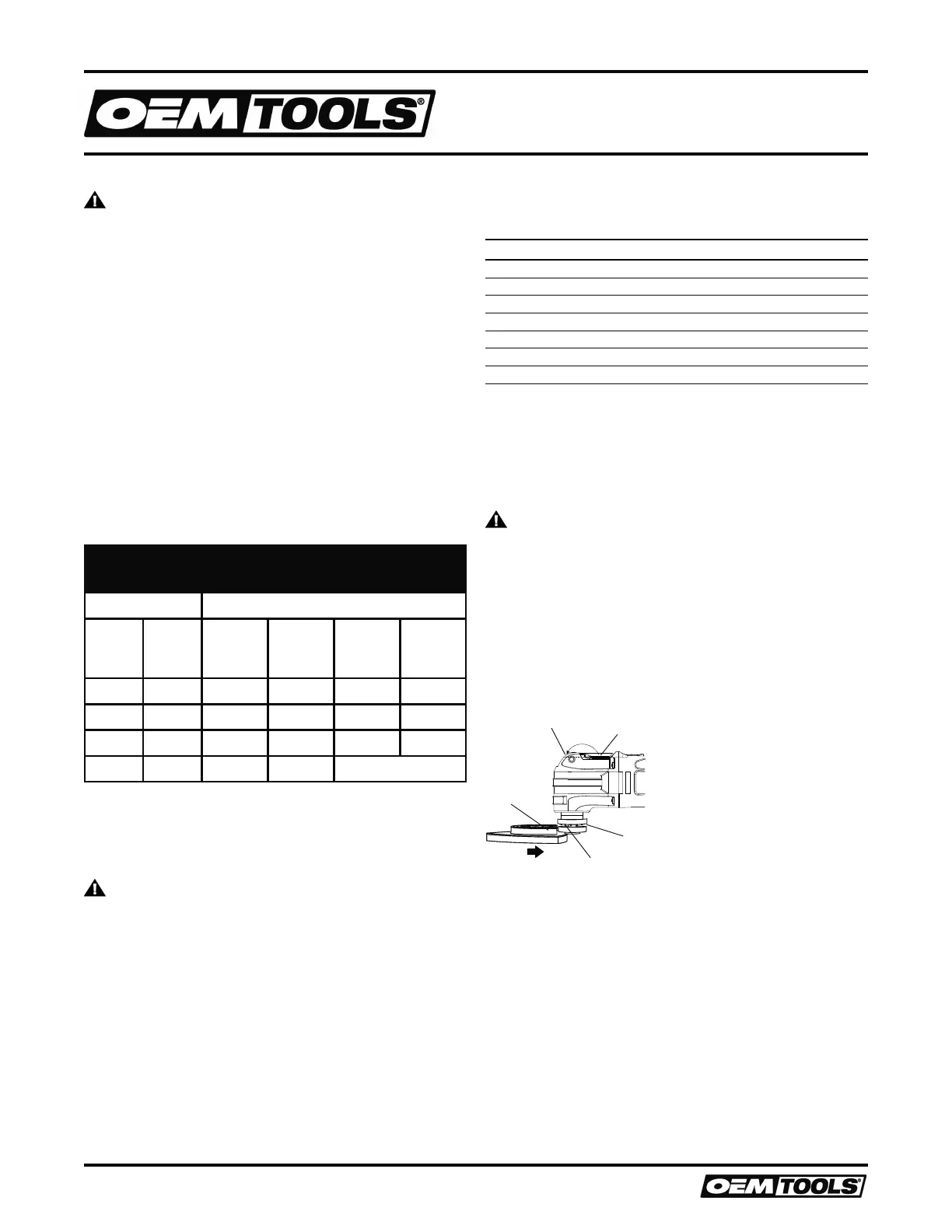 OEMTOOLS®

OEMTOOLS®